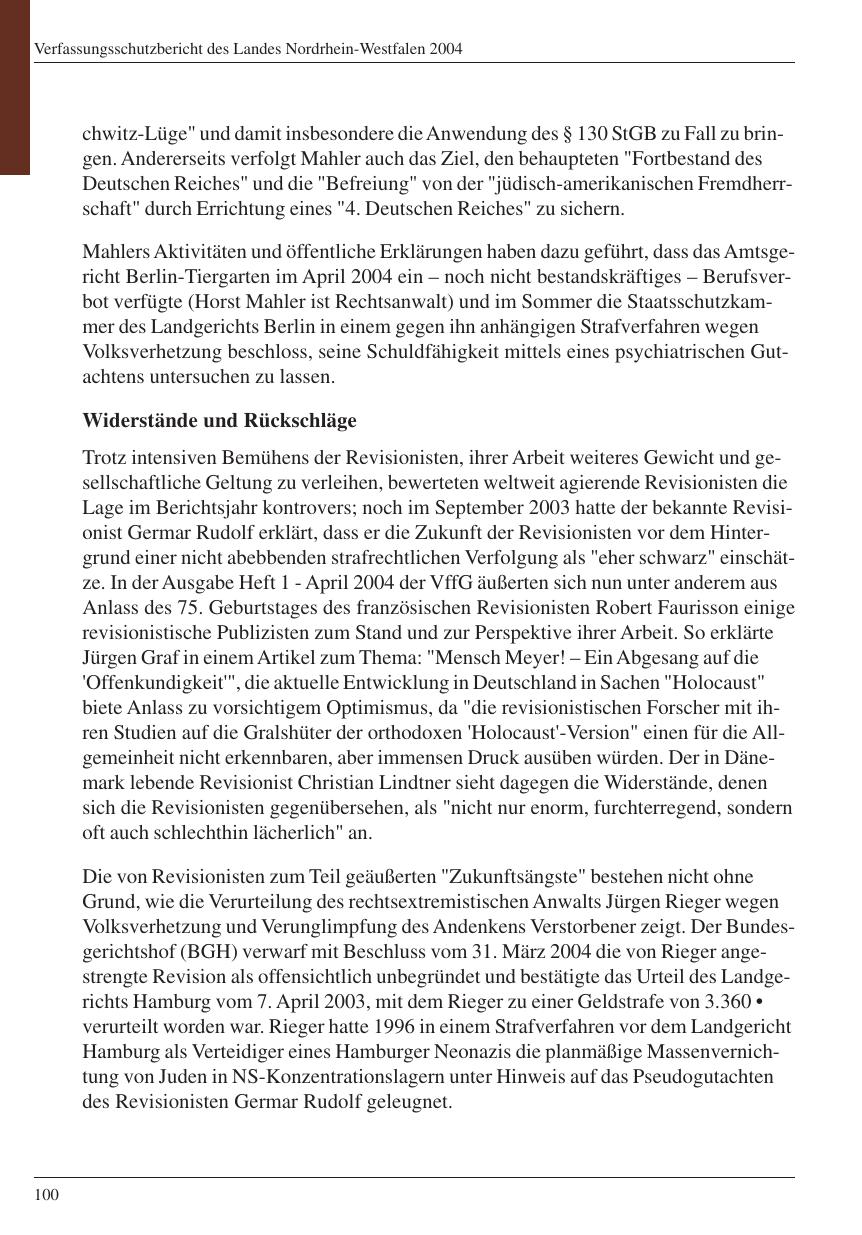 Verfassungsschutzbericht des Landes Nordrhein-Westfalen 2004

chwitz-Lüge" und damit insbesondere die Anwendung des § 130 StGB zu Fall zu bringen. Andererseits verfolgt Mahler auch das Ziel, den behaupteten "Fortbestand des Deutschen Reiches" und die "Befreiung" von der "jüdisch-amerikanischen Fremdherrschaft" durch Errichtung eines "4. Deutschen Reiches" zu sichern.

Mahlers Aktivitäten und öffentliche Erklärungen haben dazu geführt, dass das Amtsgericht Berlin-Tiergarten im April 2004 ein – noch nicht bestandskräftiges – Berufsverbot verfügte (Horst Mahler ist Rechtsanwalt) und im Sommer die Staatsschutzkammer des Landgerichts Berlin in einem gegen ihn anhängigen Strafverfahren wegen Volksverhetzung beschloss, seine Schuldfähigkeit mittels eines psychiatrischen Gutachtens untersuchen zu lassen.

Widerstände und Rückschläge

Trotz intensiven Bemühens der Revisionisten, ihrer Arbeit weiteres Gewicht und gesellschaftliche Geltung zu verleihen, bewerteten weltweit agierende Revisionisten die Lage im Berichtsjahr kontrovers; noch im September 2003 hatte der bekannte Revisionist Germar Rudolf erklärt, dass er die Zukunft der Revisionisten vor dem Hintergrund einer nicht abebbenden strafrechtlichen Verfolgung als "eher schwarz" einschätze. In der Ausgabe Heft 1 - April 2004 der VffG äußerten sich nun unter anderem aus Anlass des 75. Geburtstages des französischen Revisionisten Robert Faurisson einige revisionistische Publizisten zum Stand und zur Perspektive ihrer Arbeit. So erklärte Jürgen Graf in einem Artikel zum Thema: "Mensch Meyer! – Ein Abgesang auf die 'Offenkundigkeit'", die aktuelle Entwicklung in Deutschland in Sachen "Holocaust" biete Anlass zu vorsichtigem Optimismus, da "die revisionistischen Forscher mit ihren Studien auf die Gralshüter der orthodoxen 'Holocaust'-Version" einen für die Allgemeinheit nicht erkennbaren, aber immensen Druck ausüben würden. Der in Dänemark lebende Revisionist Christian Lindtner sieht dagegen die Widerstände, denen sich die Revisionisten gegenübersehen, als "nicht nur enorm, furchterregend, sondern oft auch schlechthin lächerlich" an.

Die von Revisionisten zum Teil geäußerten "Zukunftsängste" bestehen nicht ohne Grund, wie die Verurteilung des rechtsextremistischen Anwalts Jürgen Rieger wegen Volksverhetzung und Verunglimpfung des Andenkens Verstorbener zeigt. Der Bundesgerichtshof (BGH) verwarf mit Beschluss vom 31. März 2004 die von Rieger angestrengte Revision als offensichtlich unbegründet und bestätigte das Urteil des Landgerichts Hamburg vom 7. April 2003, mit dem Rieger zu einer Geldstrafe von 3.360 • verurteilt worden war. Rieger hatte 1996 in einem Strafverfahren vor dem Landgericht Hamburg als Verteidiger eines Hamburger Neonazis die planmäßige Massenvernichtung von Juden in NS-Konzentrationslagern unter Hinweis auf das Pseudogutachten des Revisionisten Germar Rudolf geleugnet.

100